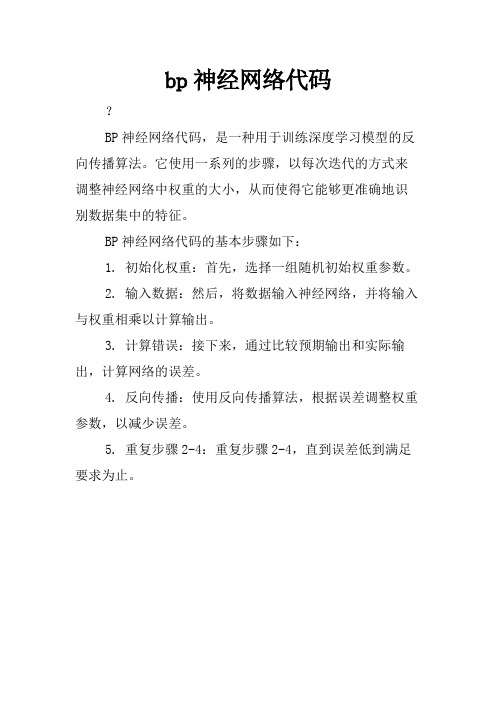 bp 神经网络代码

?

BP 神经网络代码，是一种用于训练深度学习模型的反向传播算法。它使用一系列的步骤，以每次迭代的方式来调整神经网络中权重的大小，从而使得它能够更准确地识别数据集中的特征。

BP 神经网络代码的基本步骤如下：

1. 初始化权重：首先，选择一组随机初始权重参数。

2. 输入数据：然后，将数据输入神经网络，并将输入与权重相乘以计算输出。

3. 计算错误：接下来，通过比较预期输出和实际输出，计算网络的误差。

4. 反向传播：使用反向传播算法，根据误差调整权重参数，以减少误差。

5. 重复步骤 2-4：重复步骤 2-4，直到误差低到满足要求为止。